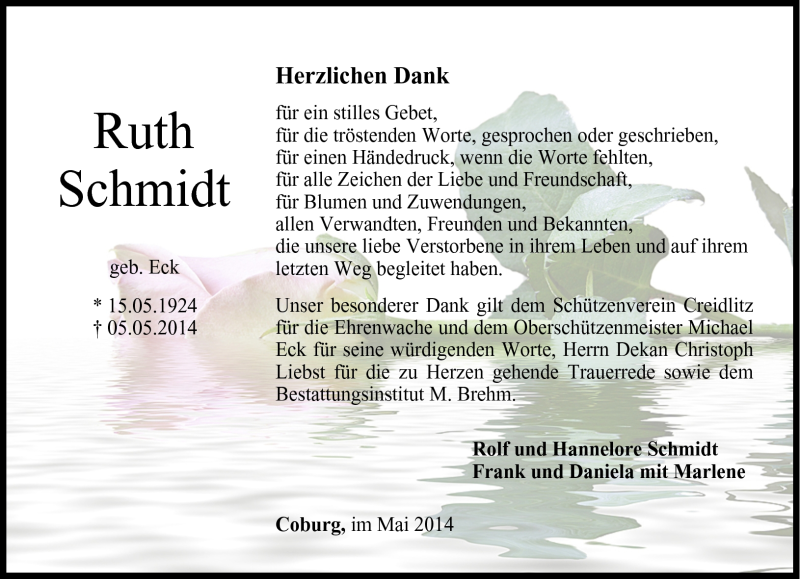 Ruth Schmidt

geb. Eck

* 15.05.1924
† 05.05.2014

Herzlichen Dank

für ein stilles Gebet,
für die tröstenden Worte, gesprochen oder geschrieben,
für einen Händedruck, wenn die Worte fehlten,
für alle Zeichen der Liebe und Freundschaft,
für Blumen und Zuwendungen,
allen Verwandten, Freunden und Bekannten,
die unsere liebe Verstorbene in ihrem Leben und auf ihrem letzten Weg begleitet haben.

Unser besonderer Dank gilt dem Schützenverein Creidlitz für die Ehrenwache und dem Oberschützenmeister Michael Eck für seine würdigenden Worte, Herrn Dekan Christoph Liebst für die zu Herzen gehende Trauerrede sowie dem Bestattungsinstitut M. Brehm.

Rolf und Hannelore Schmidt
Frank und Daniela mit Marlene

Coburg, im Mai 2014